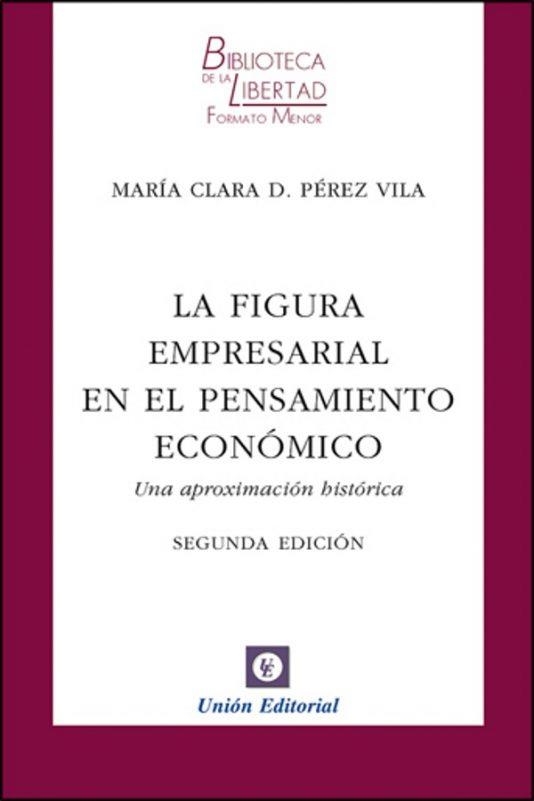 BIBLIOTECA
DE LA LIBERTAD
FORMATO MENOR

MARÍA CLARA D. PÉREZ VILA

LA FIGURA EMPRESARIAL EN EL PENSAMIENTO ECONÓMICO

Una aproximación histórica

SEGUNDA EDICIÓN

UE

Unión Editorial